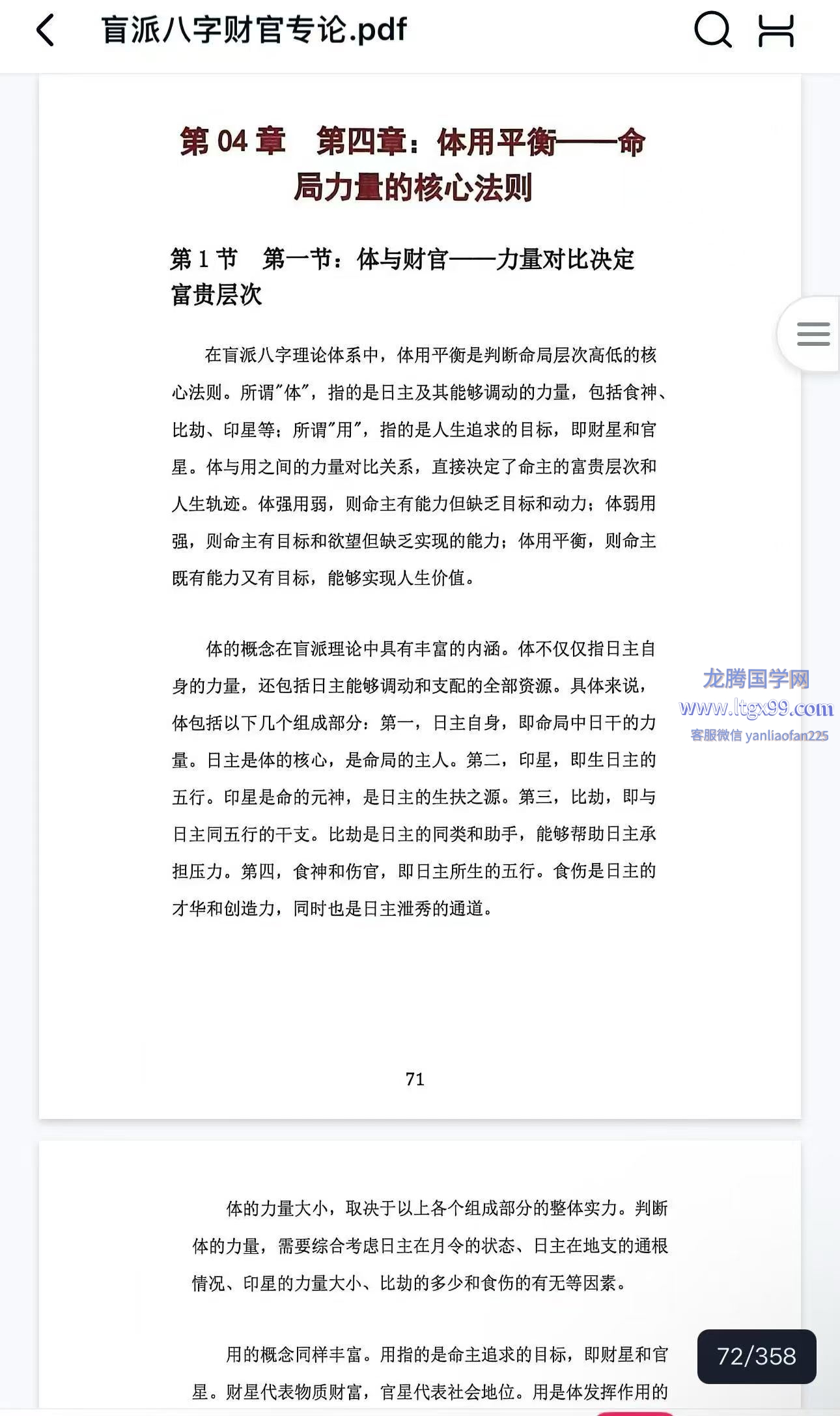 盲派八字财官专论.pdf

第 04 章　第四章：体用平衡——命局力量的核心法则

第 1 节　第一节：体与财官——力量对比决定富贵层次

在盲派八字理论体系中，体用平衡是判断命局层次高低的核心法则。所谓"体"，指的是日主及其能够调动的力量，包括食神、比劫、印星等；所谓"用"，指的是人生追求的目标，即财星和官星。体与用之间的力量对比关系，直接决定了命主的富贵层次和人生轨迹。体强用弱，则命主有能力但缺乏目标和动力；体弱用强，则命主有目标和欲望但缺乏实现的能力；体用平衡，则命主既有能力又有目标，能够实现人生价值。

体的概念在盲派理论中具有丰富的内涵。体不仅仅指日主自身的力量，还包括日主能够调动和支配的全部资源。具体来说，体包括以下几个组成部分：第一，日主自身，即命局中日干的力量。日主是体的核心，是命局的主人。第二，印星，即生日主的五行。印星是命的元神，是日主的生扶之源。第三，比劫，即与日主同五行的干支。比劫是日主的同类和助手，能够帮助日主承担压力。第四，食神和伤官，即日主所生的五行。食伤是日主的才华和创造力，同时也是日主泄秀的通道。

龙腾国学网
www.ltgx99.com
客服微信 yanliaofan225

71

体的力量大小，取决于以上各个组成部分的整体实力。判断体的力量，需要综合考虑日主在月令的状态、日主在地支的通根情况、印星的力量大小、比劫的多少和食伤的有无等因素。

用的概念同样丰富。用指的是命主追求的目标，即财星和官星。财星代表物质财富，官星代表社会地位。用是体发挥作用的

72/358